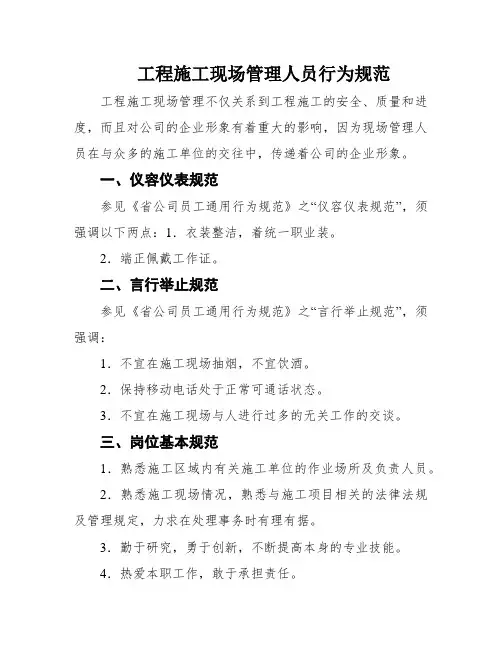 工程施工现场管理人员行为规范

工程施工现场管理不仅关系到工程施工的安全、质量和进度，而且对公司的企业形象有着重大的影响，因为现场管理人员在与众多的施工单位的交往中，传递着公司的企业形象。

一、仪容仪表规范

参见《省公司员工通用行为规范》之“仪容仪表规范”，须强调以下两点：1．衣装整洁，着统一职业装。

2．端正佩戴工作证。

二、言行举止规范

参见《省公司员工通用行为规范》之“言行举止规范”，须强调：

1．不宜在施工现场抽烟，不宜饮酒。

2．保持移动电话处于正常可通话状态。

3．不宜在施工现场与人进行过多的无关工作的交谈。

三、岗位基本规范

1．熟悉施工区域内有关施工单位的作业场所及负责人员。

2．熟悉施工现场情况，熟悉与施工项目相关的法律法规及管理规定，力求在处理事务时有理有据。

3．勤于研究，勇于创新，不断提高本身的专业技能。

4．热爱本职工作，敢于承担责任。